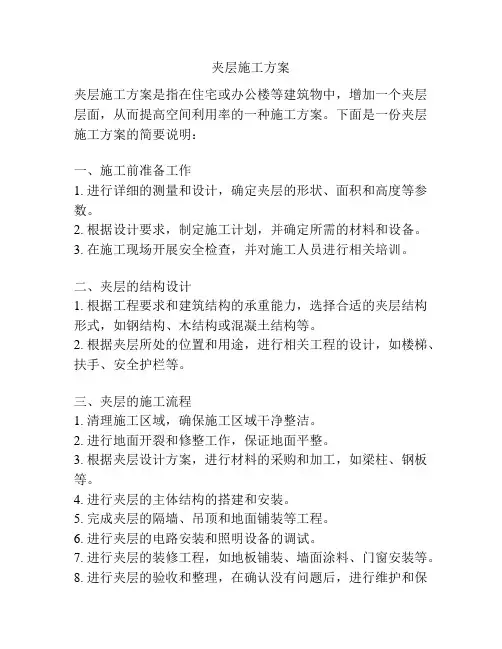 夹层施工方案

夹层施工方案是指在住宅或办公楼等建筑物中，增加一个夹层层面，从而提高空间利用率的一种施工方案。下面是一份夹层施工方案的简要说明：

一、施工前准备工作
1. 进行详细的测量和设计，确定夹层的形状、面积和高度等参数。
2. 根据设计要求，制定施工计划，并确定所需的材料和设备。
3. 在施工现场开展安全检查，并对施工人员进行相关培训。

二、夹层的结构设计
1. 根据工程要求和建筑结构的承重能力，选择合适的夹层结构形式，如钢结构、木结构或混凝土结构等。
2. 根据夹层所处的位置和用途，进行相关工程的设计，如楼梯、扶手、安全护栏等。

三、夹层的施工流程
1. 清理施工区域，确保施工区域干净整洁。
2. 进行地面开裂和修整工作，保证地面平整。
3. 根据夹层设计方案，进行材料的采购和加工，如梁柱、钢板等。
4. 进行夹层的主体结构的搭建和安装。
5. 完成夹层的隔墙、吊顶和地面铺装等工程。
6. 进行夹层的电路安装和照明设备的调试。
7. 进行夹层的装修工程，如地板铺装、墙面涂料、门窗安装等。
8. 进行夹层的验收和整理，在确认没有问题后，进行维护和保